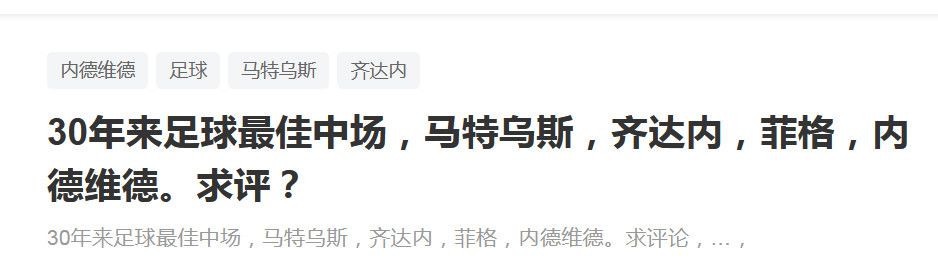 内德维德 足球 马特乌斯 齐达内

30年来足球最佳中场，马特乌斯，齐达内，菲格，内德维德。求评？

30年来足球最佳中场，马特乌斯，齐达内，菲格，内德维德。求评论，...，